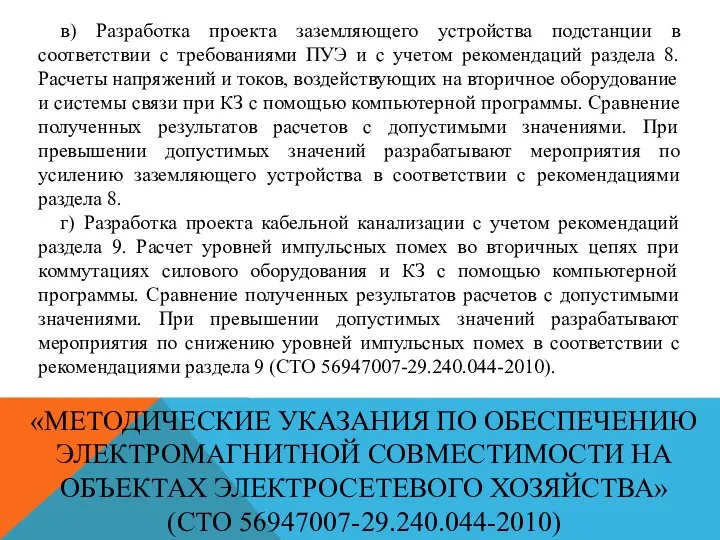 в) Разработка проекта заземляющего устройства подстанции в соответствии с требованиями ПУЭ и с учетом рекомендаций раздела 8. Расчеты напряжений и токов, воздействующих на вторичное оборудование и системы связи при КЗ с помощью компьютерной программы. Сравнение полученных результатов расчетов с допустимыми значениями. При превышении допустимых значений разрабатывают мероприятия по усилению заземляющего устройства в соответствии с рекомендациями раздела 8.

г) Разработка проекта кабельной канализации с учетом рекомендаций раздела 9. Расчет уровней импульсных помех во вторичных цепях при коммутациях силового оборудования и КЗ с помощью компьютерной программы. Сравнение полученных результатов расчетов с допустимыми значениями. При превышении допустимых значений разрабатывают мероприятия по снижению уровней импульсных помех в соответствии с рекомендациями раздела 9 (СТО 56947007-29.240.044-2010).

«МЕТОДИЧЕСКИЕ УКАЗАНИЯ ПО ОБЕСПЕЧЕНИЮ ЭЛЕКТРОМАГНИТНОЙ СОВМЕСТИМОСТИ НА ОБЪЕКТАХ ЭЛЕКТРОСЕТЕВОГО ХОЗЯЙСТВА» (СТО 56947007-29.240.044-2010)